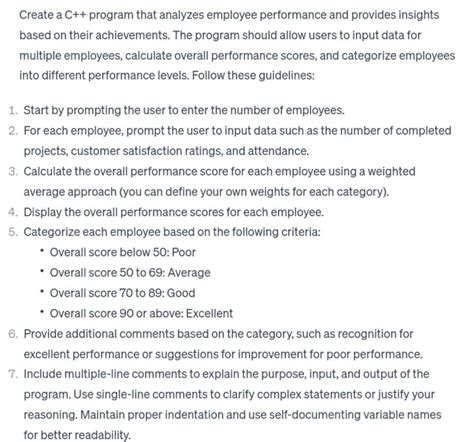 Create a C++ program that analyzes employee performance and provides insights based on their achievements. The program should allow users to input data for multiple employees, calculate overall performance scores, and categorize employees into different performance levels. Follow these guidelines:

1. Start by prompting the user to enter the number of employees.
2. For each employee, prompt the user to input data such as the number of completed projects, customer satisfaction ratings, and attendance.
3. Calculate the overall performance score for each employee using a weighted average approach (you can define your own weights for each category).
4. Display the overall performance scores for each employee.
5. Categorize each employee based on the following criteria:
   • Overall score below 50: Poor
   • Overall score 50 to 69: Average
   • Overall score 70 to 89: Good
   • Overall score 90 or above: Excellent
6. Provide additional comments based on the category, such as recognition for excellent performance or suggestions for improvement for poor performance.
7. Include multiple-line comments to explain the purpose, input, and output of the program. Use single-line comments to clarify complex statements or justify your reasoning. Maintain proper indentation and use self-documenting variable names for better readability.